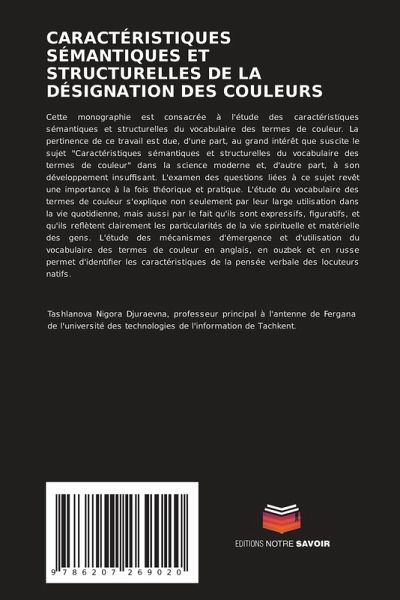 CARACTÉRISTIQUES SÉMANTIQUES ET STRUCTURELLES DE LA DÉSIGNATION DES COULEURS

Cette monographie est consacrée à l'étude des caractéristiques sémantiques et structurelles du vocabulaire des termes de couleur. La pertinence de ce travail est due, d'une part, au grand intérêt que suscite le sujet "Caractéristiques sémantiques et structurelles du vocabulaire des termes de couleur" dans la science moderne et, d'autre part, à son développement insuffisant. L'examen des questions liées à ce sujet revêt une importance à la fois théorique et pratique. L'étude du vocabulaire des termes de couleur s'explique non seulement par leur large utilisation dans la vie quotidienne, mais aussi par le fait qu'ils sont expressifs, figuratifs, et qu'ils reflètent clairement les particularités de la vie spirituelle et matérielle des gens. L'étude des mécanismes d'émergence et d'utilisation du vocabulaire des termes de couleur en anglais, en ouzbek et en russe permet d'identifier les caractéristiques de la pensée verbale des locuteurs natifs.

Tashlanova Nigora Djuraevna, professeur principal à l'antenne de Fergana de l'université des technologies de l'information de Tachkent.

9 786207 269020

EDITIONS NOTRE SAVOIR